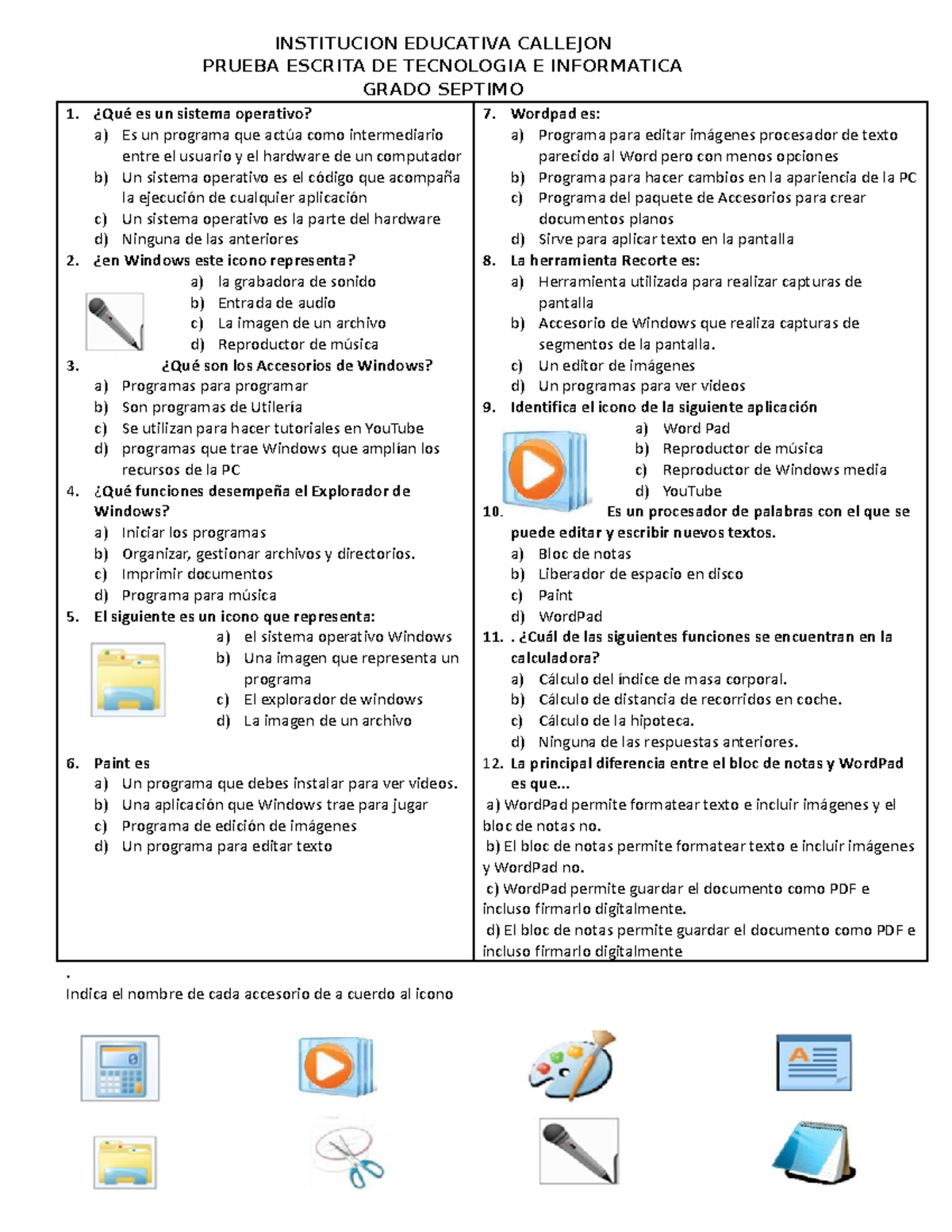 INSTITUCION EDUCATIVA CALLEJON
PRUEBA ESCRITA DE TECNOLOGIA E INFORMATICA
GRADO SEPTIMO

1. ¿Qué es un sistema operativo?
a) Es un programa que actúa como intermediario entre el usuario y el hardware de un computador
b) Un sistema operativo es el código que acompaña la ejecución de cualquier aplicación
c) Un sistema operativo es la parte del hardware
d) Ninguna de las anteriores

2. ¿en Windows este icono representa?
a) la grabadora de sonido
b) Entrada de audio
c) La imagen de un archivo
d) Reproductor de música

3. ¿Qué son los Accesorios de Windows?
a) Programas para programar
b) Son programas de Utilería
c) Se utilizan para hacer tutoriales en YouTube
d) programas que trae Windows que amplían los recursos de la PC

4. ¿Qué funciones desempeña el Explorador de Windows?
a) Iniciar los programas
b) Organizar, gestionar archivos y directorios.
c) Imprimir documentos
d) Programa para música

5. El siguiente es un icono que representa:
a) el sistema operativo Windows
b) Una imagen que representa un programa
c) El explorador de windows
d) La imagen de un archivo

6. Paint es
a) Un programa que debes instalar para ver videos.
b) Una aplicación que Windows trae para jugar
c) Programa de edición de imágenes
d) Un programa para editar texto

7. Wordpad es:
a) Programa para editar imágenes procesador de texto parecido al Word pero con menos opciones
b) Programa para hacer cambios en la apariencia de la PC
c) Programa del paquete de Accesorios para crear documentos planos
d) Sirve para aplicar texto en la pantalla

8. La herramienta Recorte es:
a) Herramienta utilizada para realizar capturas de pantalla
b) Accesorio de Windows que realiza capturas de segmentos de la pantalla.
c) Un editor de imágenes
d) Un programas para ver videos

9. Identifica el icono de la siguiente aplicación
a) Word Pad
b) Reproductor de música
c) Reproductor de Windows media
d) YouTube

10. Es un procesador de palabras con el que se puede editar y escribir nuevos textos.
a) Bloc de notas
b) Liberador de espacio en disco
c) Paint
d) WordPad

11. . ¿Cuál de las siguientes funciones se encuentran en la calculadora?
a) Cálculo del índice de masa corporal.
b) Cálculo de distancia de recorridos en coche.
c) Cálculo de la hipoteca.
d) Ninguna de las respuestas anteriores.

12. La principal diferencia entre el bloc de notas y WordPad es que...
a) WordPad permite formatear texto e incluir imágenes y el bloc de notas no.
b) El bloc de notas permite formatear texto e incluir imágenes y WordPad no.
c) WordPad permite guardar el documento como PDF e incluso firmarlo digitalmente.
d) El bloc de notas permite guardar el documento como PDF e incluso firmarlo digitalmente

.
Indica el nombre de cada accesorio de a cuerdo al icono